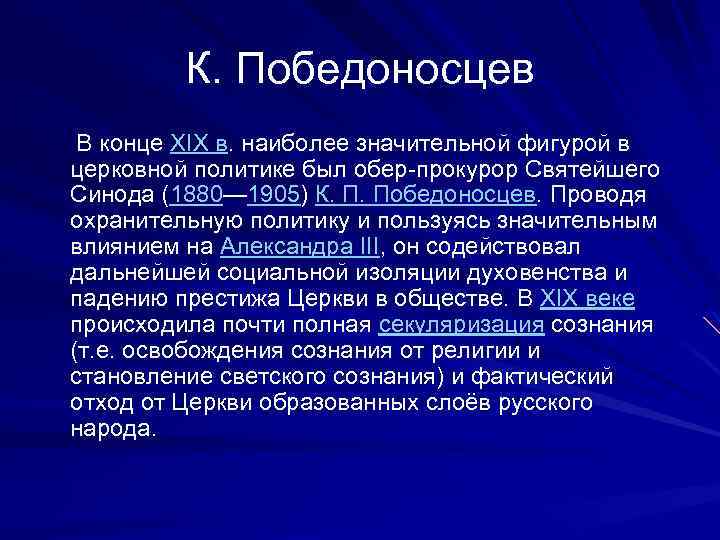 К. Победоносцев

В конце XIX в. наиболее значительной фигурой в церковной политике был обер-прокурор Святейшего Синода (1880—1905) К. П. Победоносцев. Проводя охранительную политику и пользуясь значительным влиянием на Александра III, он содействовал дальнейшей социальной изоляции духовенства и падению престижа Церкви в обществе. В XIX веке происходила почти полная секуляризация сознания (т.е. освобождения сознания от религии и становление светского сознания) и фактический отход от Церкви образованных слоёв русского народа.